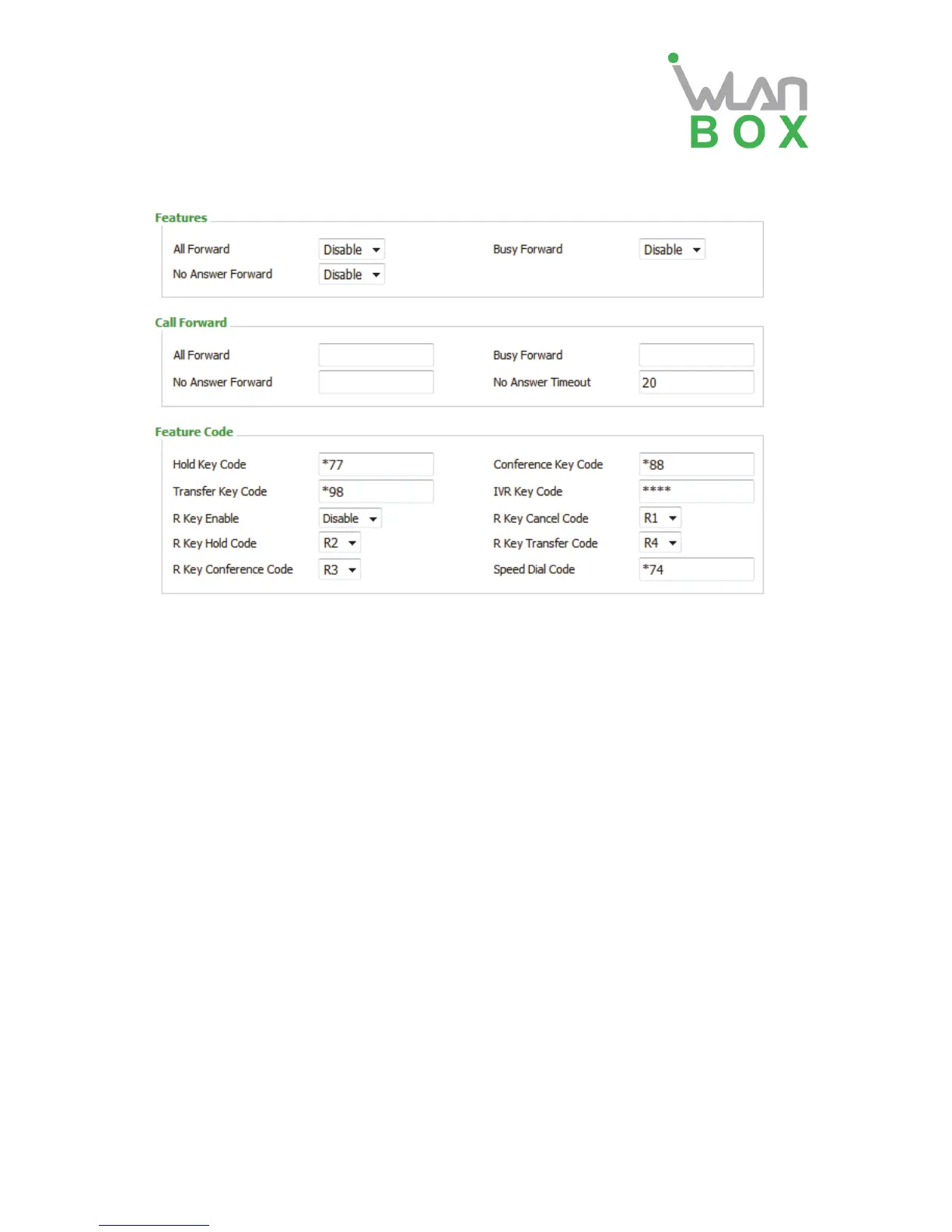 iWLAN
BOX

Features

All Forward Disable
Busy Forward Disable
No Answer Forward Disable

Call Forward

All Forward
Busy Forward
No Answer Forward
No Answer Timeout 20

Feature Code

Hold Key Code *77
Conference Key Code *88
Transfer Key Code *98
IVR Key Code ****
R Key Enable Disable
R Key Cancel Code R1
R Key Hold Code R2
R Key Transfer Code R4
R Key Conference Code R3
Speed Dial Code *74